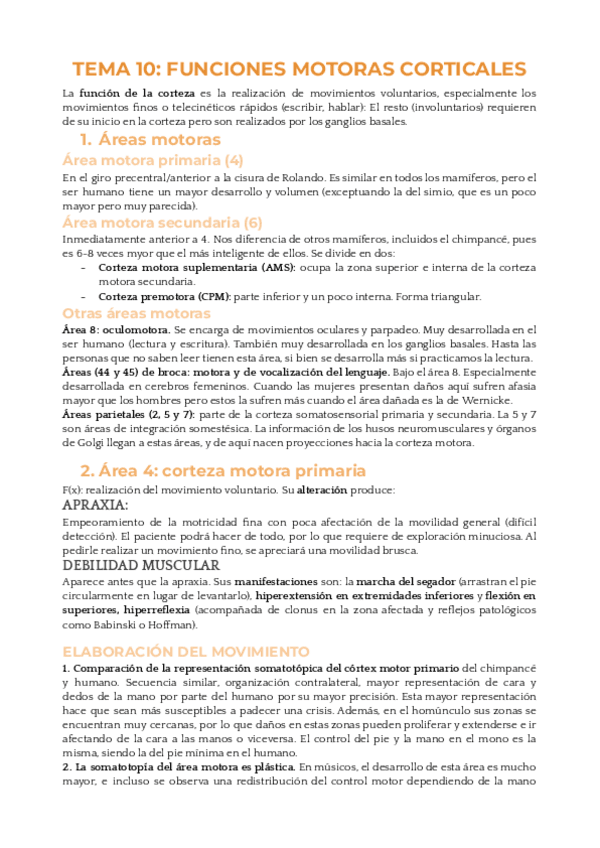 TEMA 10: FUNCIONES MOTORAS CORTICALES

La función de la corteza es la realización de movimientos voluntarios, especialmente los movimientos finos o telecinéticos rápidos (escribir, hablar): El resto (involuntarios) requieren de su inicio en la corteza pero son realizados por los ganglios basales.

1. Áreas motoras

Área motora primaria (4)

En el giro precentral/anterior a la cisura de Rolando. Es similar en todos los mamíferos, pero el ser humano tiene un mayor desarrollo y volumen (exceptuando la del simio, que es un poco mayor pero muy parecida).

Área motora secundaria (6)

Inmediatamente anterior a 4. Nos diferencia de otros mamíferos, incluidos el chimpancé, pues es 6-8 veces myor que el más inteligente de ellos. Se divide en dos:
- Corteza motora suplementaria (AMS): ocupa la zona superior e interna de la corteza motora secundaria.
- Corteza premotora (CPM): parte inferior y un poco interna. Forma triangular.

Otras áreas motoras

Área 8: oculomotora. Se encarga de movimientos oculares y parpadeo. Muy desarrollada en el ser humano (lectura y escritura). También muy desarrollada en los ganglios basales. Hasta las personas que no saben leer tienen esta área, si bien se desarrolla más si practicamos la lectura.
Áreas (44 y 45) de broca: motora y de vocalización del lenguaje. Bajo el área 8. Especialmente desarrollada en cerebros femeninos. Cuando las mujeres presentan daños aquí sufren afasia mayor que los hombres pero estos la sufren más cuando el área dañada es la de Wernicke.
Áreas parietales (2, 5 y 7): parte de la corteza somatosensorial primaria y secundaria. La 5 y 7 son áreas de integración somestésica. La información de los husos neuromusculares y órganos de Golgi llegan a estas áreas, y de aquí nacen proyecciones hacia la corteza motora.

2. Área 4: corteza motora primaria

F(x): realización del movimiento voluntario. Su alteración produce:

APRAXIA:

Empeoramiento de la motricidad fina con poca afectación de la movilidad general (difícil detección). El paciente podrá hacer de todo, por lo que requiere de exploración minuciosa. Al pedirle realizar un movimiento fino, se apreciará una movilidad brusca.

DEBILIDAD MUSCULAR

Aparece antes que la apraxia. Sus manifestaciones son: la marcha del segador (arrastran el pie circularmente en lugar de levantarlo), hiperextensión en extremidades inferiores y flexión en superiores, hiperreflexia (acompañada de clonus en la zona afectada y reflejos patológicos como Babinski o Hoffman).

ELABORACIÓN DEL MOVIMIENTO

1. Comparación de la representación somatotópica del córtex motor primario del chimpancé y humano. Secuencia similar, organización contralateral, mayor representación de cara y dedos de la mano por parte del humano por su mayor precisión. Esta mayor representación hace que sean más susceptibles a padecer una crisis. Además, en el homúnculo sus zonas se encuentran muy cercanas, por lo que daños en estas zonas pueden proliferar y extenderse e ir afectando de la cara a las manos o viceversa. El control del pie y la mano en el mono es la misma, siendo la del pie mínima en el humano.
2. La somatotopía del área motora es plástica. En músicos, el desarrollo de esta área es mucho mayor, e incluso se observa una redistribución del control motor dependiendo de la mano